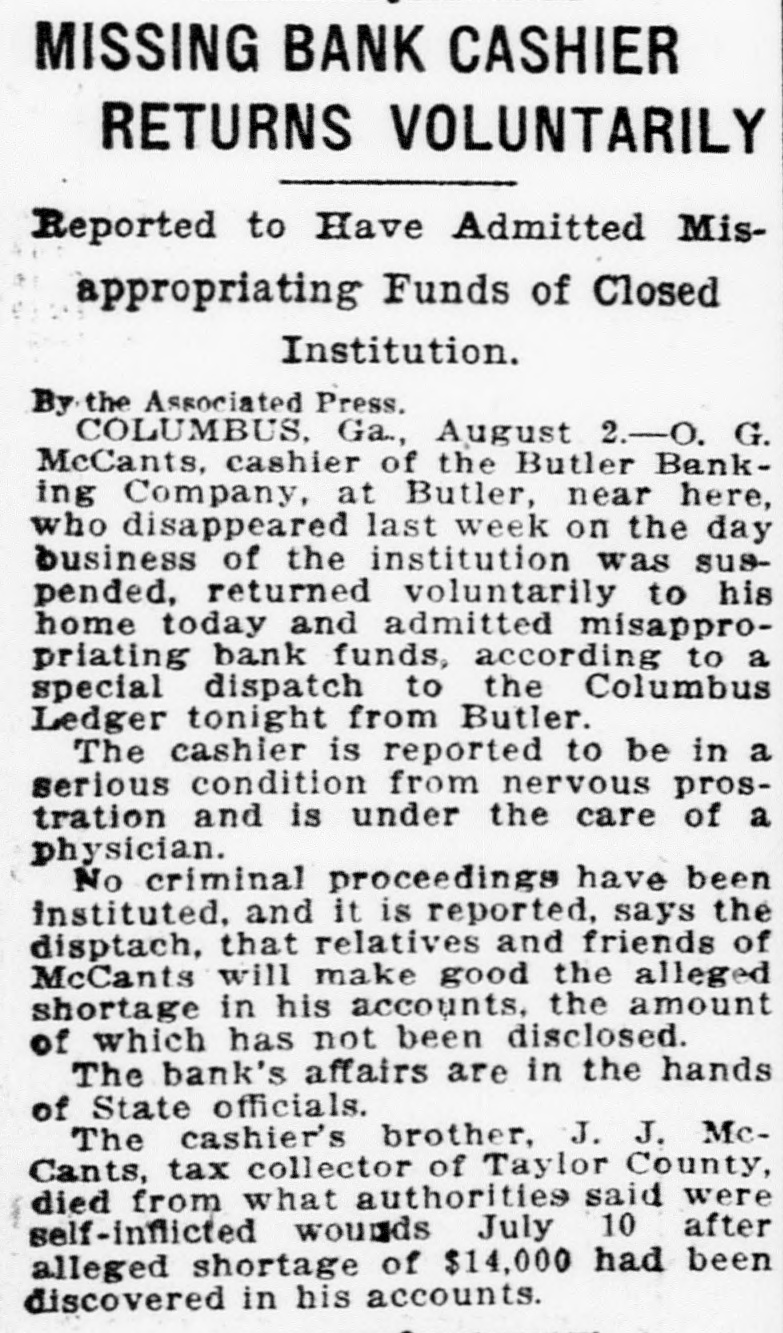 MISSING BANK CASHIER RETURNS VOLUNTARILY

Reported to Have Admitted Misappropriating Funds of Closed Institution.

By the Associated Press.

COLUMBUS, Ga., August 2.—O. G. McCants, cashier of the Butler Banking Company, at Butler, near here, who disappeared last week on the day business of the institution was suspended, returned voluntarily to his home today and admitted misappropriating bank funds, according to a special dispatch to the Columbus Ledger tonight from Butler.

The cashier is reported to be in a serious condition from nervous prostration and is under the care of a physician.

No criminal proceedings have been instituted, and it is reported, says the disptach, that relatives and friends of McCants will make good the alleged shortage in his accounts, the amount of which has not been disclosed.

The bank's affairs are in the hands of State officials.

The cashier's brother, J. J. McCants, tax collector of Taylor County, died from what authorities said were self-inflicted wounds July 10 after alleged shortage of $14,000 had been discovered in his accounts.